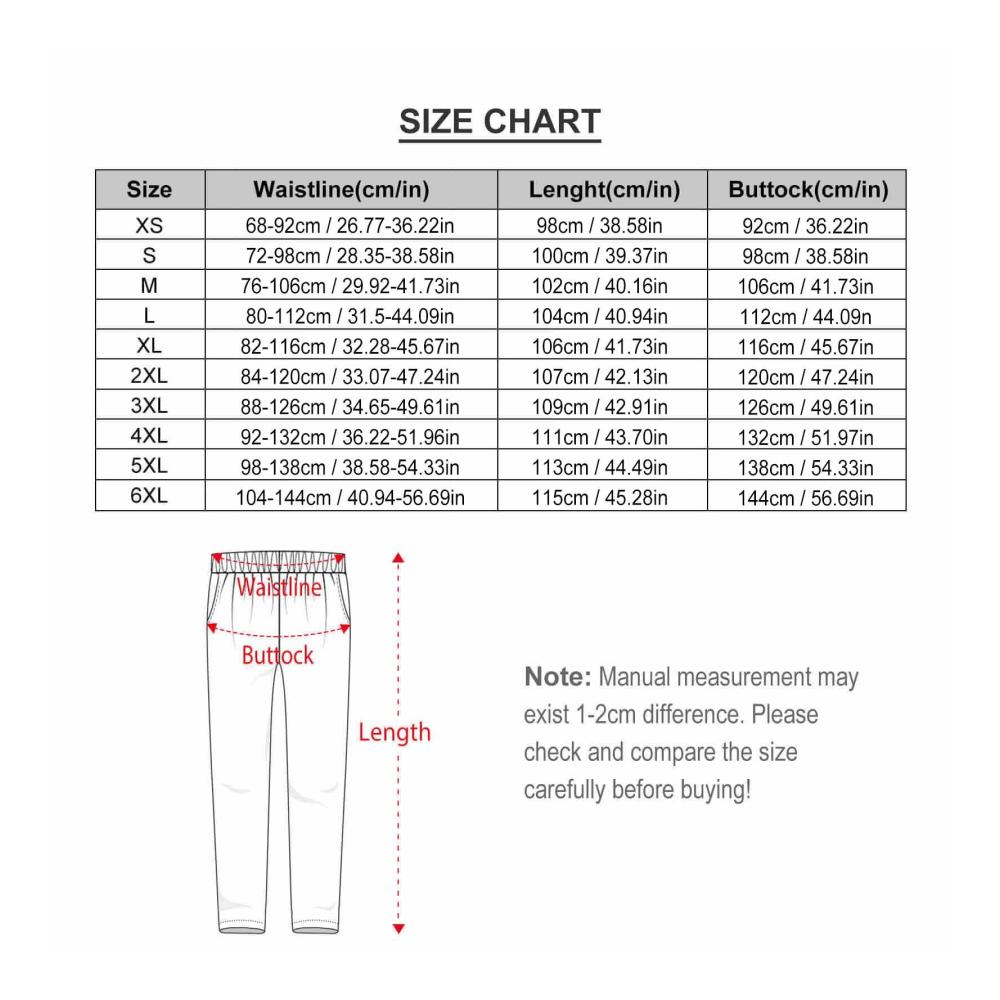 SIZE CHART

| Size | Waistline(cm/in) | Lenght(cm/in) | Buttock(cm/in) |
|---|---|---|---|
| XS | 68-92cm / 26.77-36.22in | 98cm / 38.58in | 92cm / 36.22in |
| S | 72-98cm / 28.35-38.58in | 100cm / 39.37in | 98cm / 38.58in |
| M | 76-106cm / 29.92-41.73in | 102cm / 40.16in | 106cm / 41.73in |
| L | 80-112cm / 31.5-44.09in | 104cm / 40.94in | 112cm / 44.09n |
| XL | 82-116cm / 32.28-45.67in | 106cm / 41.73in | 116cm / 45.67in |
| 2XL | 84-120cm / 33.07-47.24in | 107cm / 42.13in | 120cm / 47.24in |
| 3XL | 88-126cm / 34.65-49.61in | 109cm / 42.91in | 126cm / 49.61in |
| 4XL | 92-132cm / 36.22-51.96in | 111cm / 43.70in | 132cm / 51.97in |
| 5XL | 98-138cm / 38.58-54.33in | 113cm / 44.49in | 138cm / 54.33in |
| 6XL | 104-144cm / 40.94-56.69in | 115cm / 45.28in | 144cm / 56.69in |

Waistline
Buttock
Length

Note: Manual measurement may exist 1-2cm difference. Please check and compare the size carefully before buying!